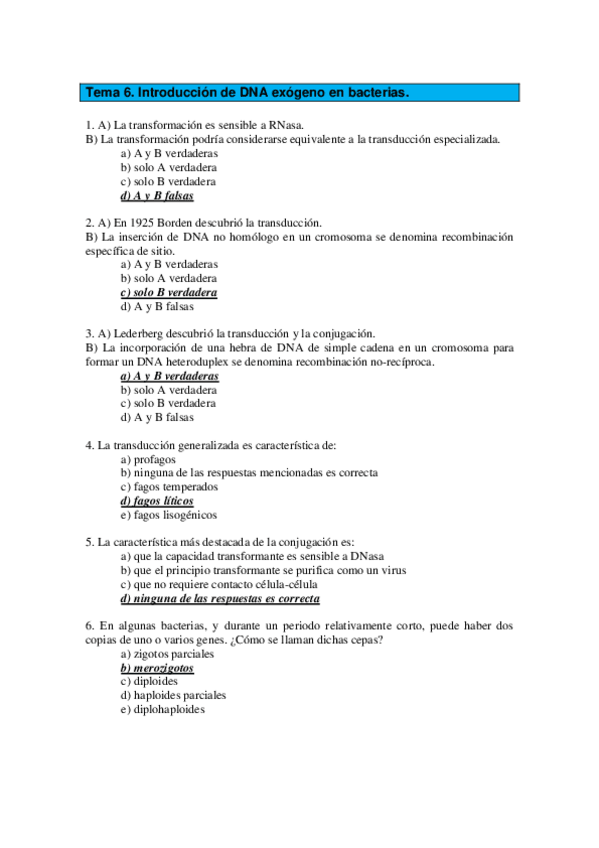 Tema 6. Introducción de DNA exógeno en bacterias.

1. A) La transformación es sensible a RNasa.
B) La transformación podría considerarse equivalente a la transducción especializada.
a) A y B verdaderas
b) solo A verdadera
c) solo B verdadera
d) A y B falsas

2. A) En 1925 Borden descubrió la transducción.
B) La inserción de DNA no homólogo en un cromosoma se denomina recombinación específica de sitio.
a) A y B verdaderas
b) solo A verdadera
c) solo B verdadera
d) A y B falsas

3. A) Lederberg descubrió la transducción y la conjugación.
B) La incorporación de una hebra de DNA de simple cadena en un cromosoma para formar un DNA heteroduplex se denomina recombinación no-recíproca.
a) A y B verdaderas
b) solo A verdadera
c) solo B verdadera
d) A y B falsas

4. La transducción generalizada es característica de:
a) profagos
b) ninguna de las respuestas mencionadas es correcta
c) fagos temperados
d) fagos líticos
e) fagos lisogénicos

5. La característica más destacada de la conjugación es:
a) que la capacidad transformante es sensible a DNasa
b) que el principio transformante se purifica como un virus
c) que no requiere contacto célula-célula
d) ninguna de las respuestas es correcta

6. En algunas bacterias, y durante un periodo relativamente corto, puede haber dos copias de uno o varios genes. ¿Cómo se llaman dichas cepas?
a) zigotos parciales
b) merozigotos
c) diploides
d) haploides parciales
e) diplohaploides